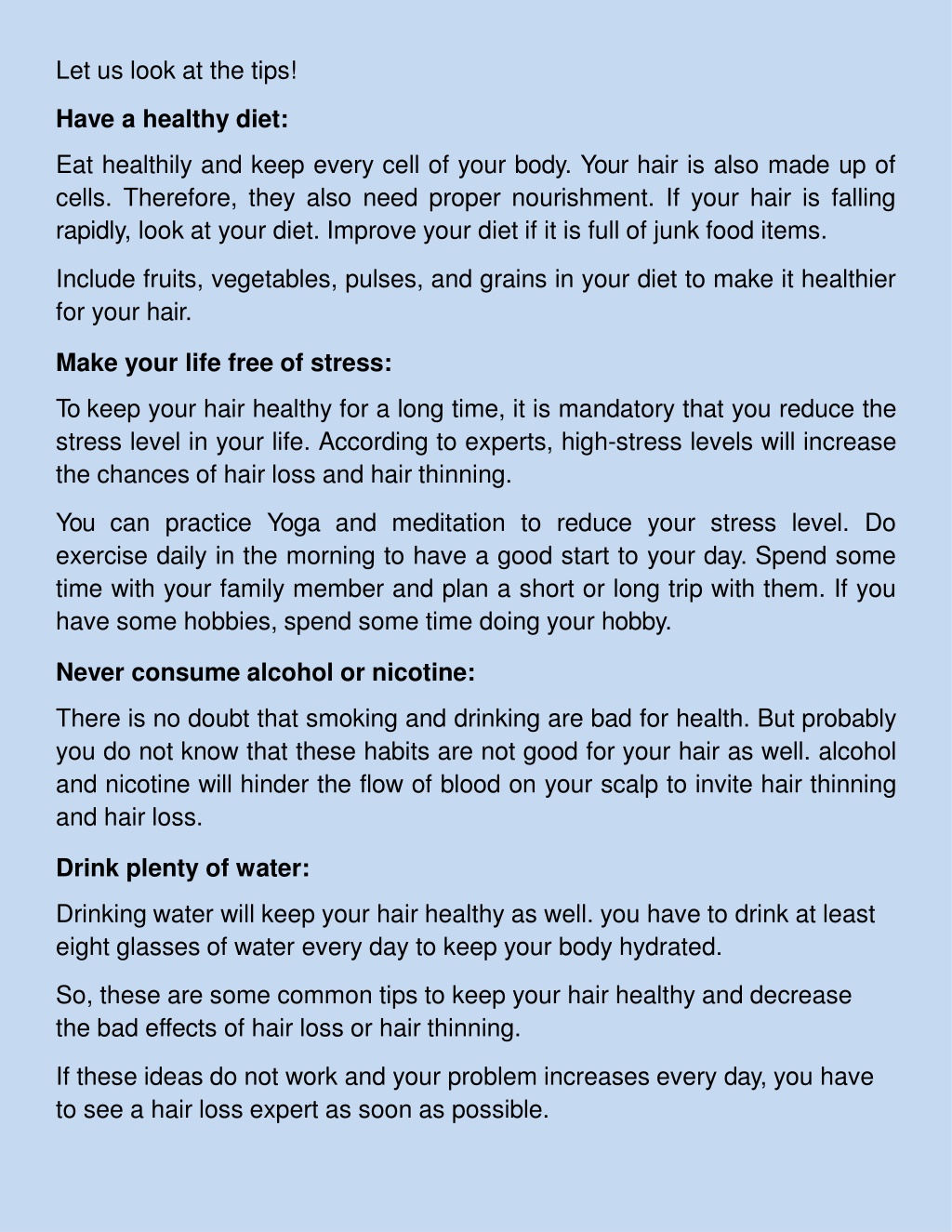 Let us look at the tips!

Have a healthy diet:

Eat healthily and keep every cell of your body. Your hair is also made up of cells. Therefore, they also need proper nourishment. If your hair is falling rapidly, look at your diet. Improve your diet if it is full of junk food items.

Include fruits, vegetables, pulses, and grains in your diet to make it healthier for your hair.

Make your life free of stress:

To keep your hair healthy for a long time, it is mandatory that you reduce the stress level in your life. According to experts, high-stress levels will increase the chances of hair loss and hair thinning.

You can practice Yoga and meditation to reduce your stress level. Do exercise daily in the morning to have a good start to your day. Spend some time with your family member and plan a short or long trip with them. If you have some hobbies, spend some time doing your hobby.

Never consume alcohol or nicotine:

There is no doubt that smoking and drinking are bad for health. But probably you do not know that these habits are not good for your hair as well. alcohol and nicotine will hinder the flow of blood on your scalp to invite hair thinning and hair loss.

Drink plenty of water:

Drinking water will keep your hair healthy as well. you have to drink at least eight glasses of water every day to keep your body hydrated.

So, these are some common tips to keep your hair healthy and decrease the bad effects of hair loss or hair thinning.

If these ideas do not work and your problem increases every day, you have to see a hair loss expert as soon as possible.